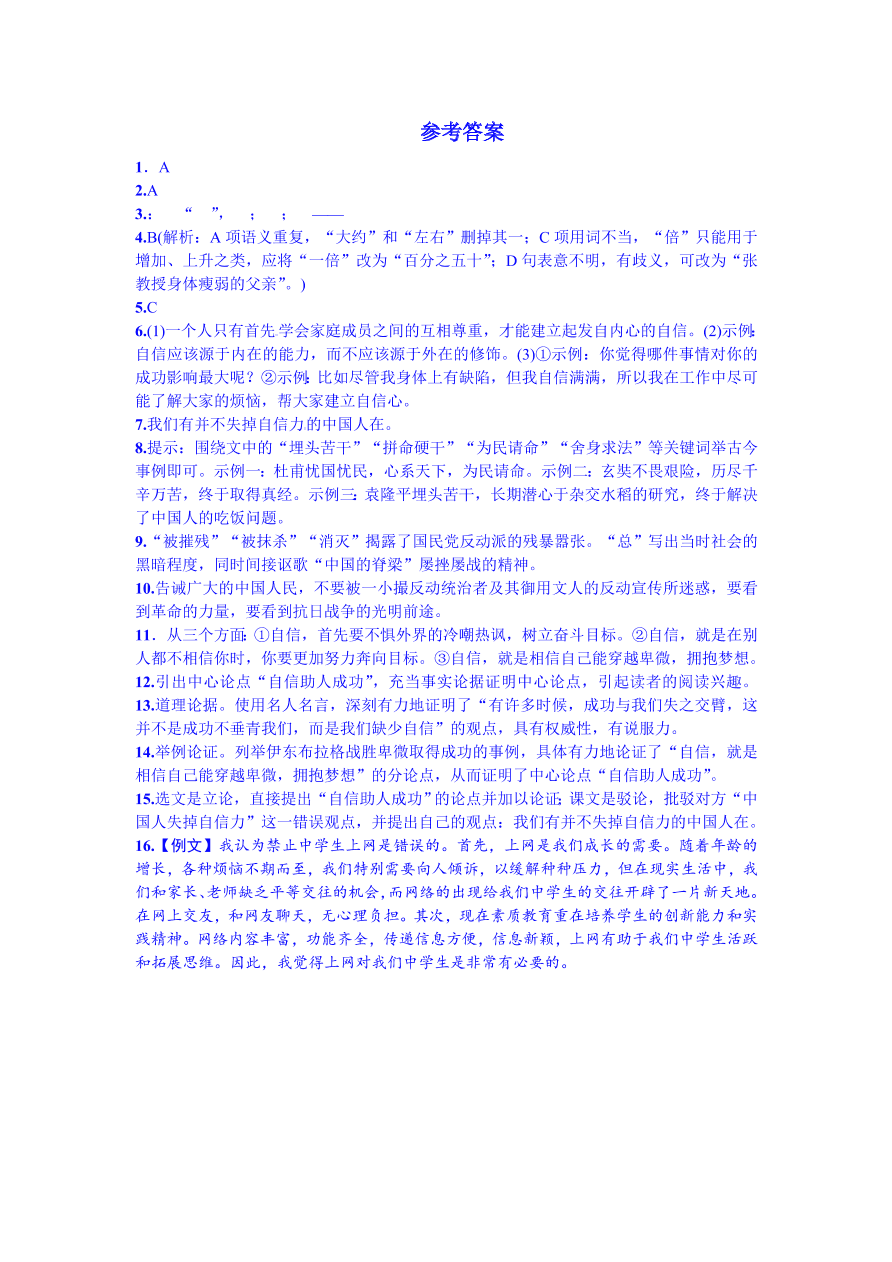 参考答案

1．A

2.A

3.:　“　”，　；　；　——

4.B(解析：A 项语义重复，“大约”和“左右”删掉其一；C 项用词不当，“倍”只能用于增加、上升之类，应将“一倍”改为“百分之五十”；D 句表意不明，有歧义，可改为“张教授身体瘦弱的父亲”。)

5.C

6.(1)一个人只有首先学会家庭成员之间的互相尊重，才能建立起发自内心的自信。(2)示例：自信应该源于内在的能力，而不应该源于外在的修饰。(3)①示例：你觉得哪件事情对你的成功影响最大呢？②示例：比如尽管我身体上有缺陷，但我自信满满，所以我在工作中尽可能了解大家的烦恼，帮大家建立自信心。

7.我们有并不失掉自信力的中国人在。

8.提示：围绕文中的“埋头苦干”“拼命硬干”“为民请命”“舍身求法”等关键词举古今事例即可。示例一：杜甫忧国忧民，心系天下，为民请命。示例二：玄奘不畏艰险，历尽千辛万苦，终于取得真经。示例三：袁隆平埋头苦干，长期潜心于杂交水稻的研究，终于解决了中国人的吃饭问题。

9.“被摧残”“被抹杀”“消灭”揭露了国民党反动派的残暴嚣张。“总”写出当时社会的黑暗程度，同时间接讴歌“中国的脊梁”屡挫屡战的精神。

10.告诫广大的中国人民，不要被一小撮反动统治者及其御用文人的反动宣传所迷惑，要看到革命的力量，要看到抗日战争的光明前途。

11．从三个方面：①自信，首先要不惧外界的冷嘲热讽，树立奋斗目标。②自信，就是在别人都不相信你时，你要更加努力奔向目标。③自信，就是相信自己能穿越卑微，拥抱梦想。

12.引出中心论点“自信助人成功”，充当事实论据证明中心论点，引起读者的阅读兴趣。

13.道理论据。使用名人名言，深刻有力地证明了“有许多时候，成功与我们失之交臂，这并不是成功不垂青我们，而是我们缺少自信”的观点，具有权威性，有说服力。

14.举例论证。列举伊东布拉格战胜卑微取得成功的事例，具体有力地论证了“自信，就是相信自己能穿越卑微，拥抱梦想”的分论点，从而证明了中心论点“自信助人成功”。

15.选文是立论，直接提出“自信助人成功”的论点并加以论证；课文是驳论，批驳对方“中国人失掉自信力”这一错误观点，并提出自己的观点：我们有并不失掉自信力的中国人在。

16.【例文】我认为禁止中学生上网是错误的。首先，上网是我们成长的需要。随着年龄的增长，各种烦恼不期而至，我们特别需要向人倾诉，以缓解种种压力，但在现实生活中，我们和家长、老师缺乏平等交往的机会，而网络的出现给我们中学生的交往开辟了一片新天地。在网上交友，和网友聊天，无心理负担。其次，现在素质教育重在培养学生的创新能力和实践精神。网络内容丰富，功能齐全，传递信息方便，信息新颖，上网有助于我们中学生活跃和拓展思维。因此，我觉得上网对我们中学生是非常有必要的。